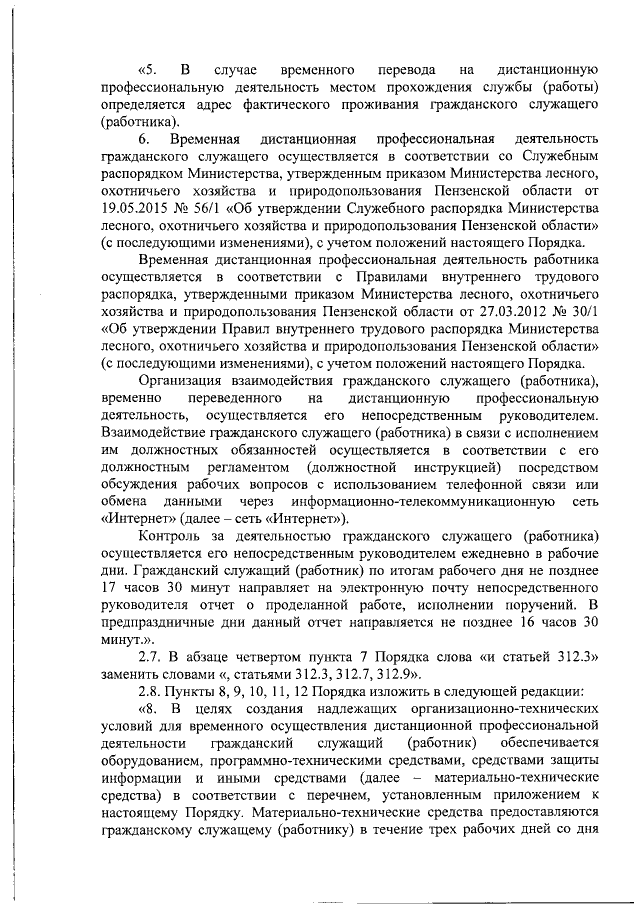 «5. В случае временного перевода на дистанционную профессиональную деятельность местом прохождения службы (работы) определяется адрес фактического проживания гражданского служащего (работника).

6. Временная дистанционная профессиональная деятельность гражданского служащего осуществляется в соответствии со Служебным распорядком Министерства, утвержденным приказом Министерства лесного, охотничьего хозяйства и природопользования Пензенской области от 19.05.2015 № 56/1 «Об утверждении Служебного распорядка Министерства лесного, охотничьего хозяйства и природопользования Пензенской области» (с последующими изменениями), с учетом положений настоящего Порядка.

Временная дистанционная профессиональная деятельность работника осуществляется в соответствии с Правилами внутреннего трудового распорядка, утвержденными приказом Министерства лесного, охотничьего хозяйства и природопользования Пензенской области от 27.03.2012 № 30/1 «Об утверждении Правил внутреннего трудового распорядка Министерства лесного, охотничьего хозяйства и природопользования Пензенской области» (с последующими изменениями), с учетом положений настоящего Порядка.

Организация взаимодействия гражданского служащего (работника), временно переведенного на дистанционную профессиональную деятельность, осуществляется его непосредственным руководителем. Взаимодействие гражданского служащего (работника) в связи с исполнением им должностных обязанностей осуществляется в соответствии с его должностным регламентом (должностной инструкцией) посредством обсуждения рабочих вопросов с использованием телефонной связи или обмена данными через информационно-телекоммуникационную сеть «Интернет» (далее – сеть «Интернет»).

Контроль за деятельностью гражданского служащего (работника) осуществляется его непосредственным руководителем ежедневно в рабочие дни. Гражданский служащий (работник) по итогам рабочего дня не позднее 17 часов 30 минут направляет на электронную почту непосредственного руководителя отчет о проделанной работе, исполнении поручений. В предпраздничные дни данный отчет направляется не позднее 16 часов 30 минут.».

2.7. В абзаце четвертом пункта 7 Порядка слова «и статьей 312.3» заменить словами «, статьями 312.3, 312.7, 312.9».

2.8. Пункты 8, 9, 10, 11, 12 Порядка изложить в следующей редакции:

«8. В целях создания надлежащих организационно-технических условий для временного осуществления дистанционной профессиональной деятельности гражданский служащий (работник) обеспечивается оборудованием, программно-техническими средствами, средствами защиты информации и иными средствами (далее – материально-технические средства) в соответствии с перечнем, установленным приложением к настоящему Порядку. Материально-технические средства предоставляются гражданскому служащему (работнику) в течение трех рабочих дней со дня